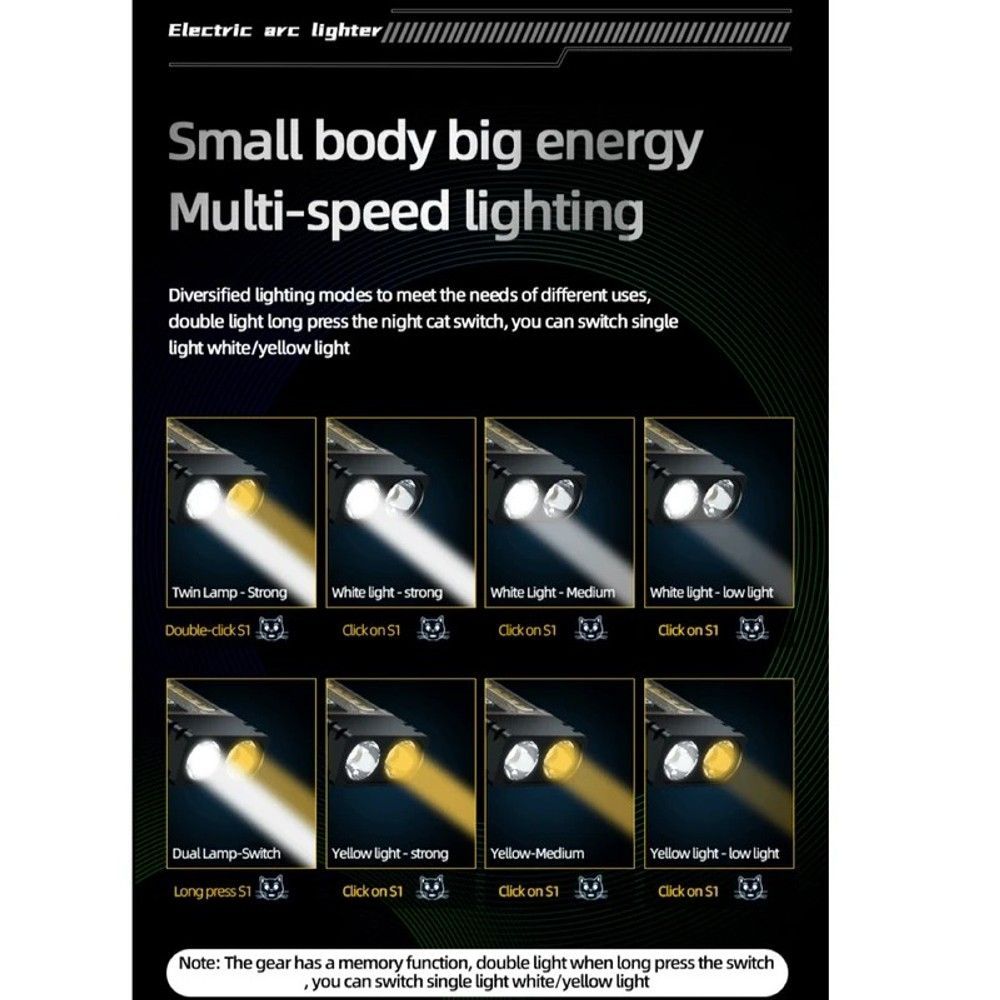 Electric arc lighter

Small body big energy
Multi-speed lighting

Diversified lighting modes to meet the needs of different uses, double light long press the night cat switch, you can switch single light white/yellow light

Twin Lamp - Strong
Double-click S1

White light - strong
Click on S1

White Light - Medium
Click on S1

White light - low light
Click on S1

Dual Lamp-Switch
Long press S1

Yellow light - strong
Click on S1

Yellow-Medium
Click on S1

Yellow light - low light
Click on S1

Note: The gear has a memory function, double light when long press the switch , you can switch single light white/yellow light